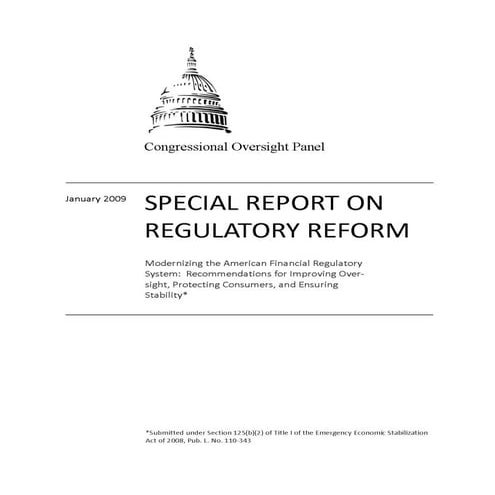 Congressional Oversight Panel

January 2009

SPECIAL REPORT ON REGULATORY REFORM

Modernizing the American Financial Regulatory System: Recommendations for Improving Oversight, Protecting Consumers, and Ensuring Stability*

*Submitted under Section 125(b)(2) of Title I of the Emergency Economic Stabilization Act of 2008, Pub. L. No. 110-343